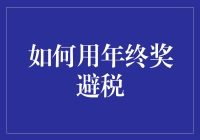 如何用年终奖避税